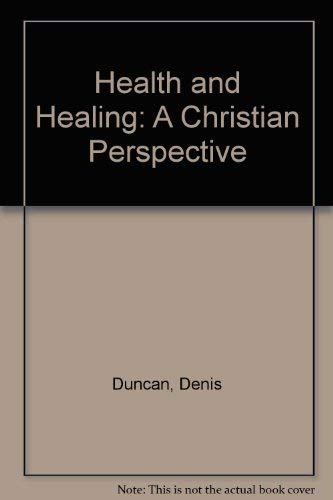 Health and Healing: A Christian Perspective

Duncan, Denis

Note: This is not the actual book cover